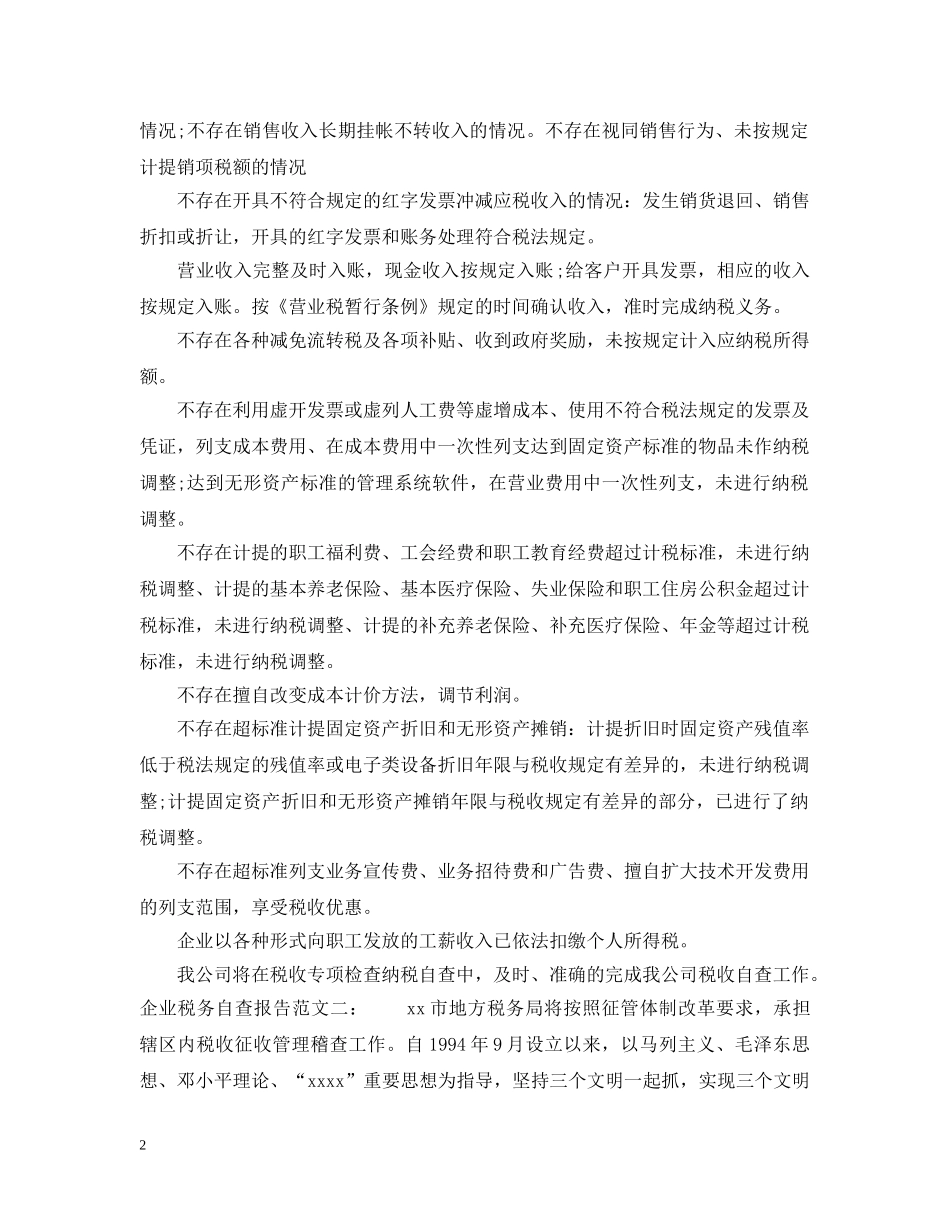 情况;不存在销售收入长期挂帐不转收入的情况。不存在视同销售行为、未按规定计提销项税额的情况

不存在开具不符合规定的红字发票冲减应税收入的情况：发生销货退回、销售折扣或折让，开具的红字发票和账务处理符合税法规定。

营业收入完整及时入账，现金收入按规定入账;给客户开具发票，相应的收入按规定入账。按《营业税暂行条例》规定的时间确认收入，准时完成纳税义务。

不存在各种减免流转税及各项补贴、收到政府奖励，未按规定计入应纳税所得额。

不存在利用虚开发票或虚列人工费等虚增成本、使用不符合税法规定的发票及凭证，列支成本费用、在成本费用中一次性列支达到固定资产标准的物品未作纳税调整;达到无形资产标准的管理系统软件，在营业费用中一次性列支，未进行纳税调整。

不存在计提的职工福利费、工会经费和职工教育经费超过计税标准，未进行纳税调整、计提的基本养老保险、基本医疗保险、失业保险和职工住房公积金超过计税标准，未进行纳税调整、计提的补充养老保险、补充医疗保险、年金等超过计税标准，未进行纳税调整。

不存在擅自改变成本计价方法，调节利润。

不存在超标准计提固定资产折旧和无形资产摊销：计提折旧时固定资产残值率低于税法规定的残值率或电子类设备折旧年限与税收规定有差异的，未进行纳税调整;计提固定资产折旧和无形资产摊销年限与税收规定有差异的部分，已进行了纳税调整。

不存在超标准列支业务宣传费、业务招待费和广告费、擅自扩大技术开发费用的列支范围，享受税收优惠。

企业以各种形式向职工发放的工薪收入已依法扣缴个人所得税。

我公司将在税收专项检查纳税自查中，及时、准确的完成我公司税收自查工作。企业税务自查报告范文二： xx 市地方税务局将按照征管体制改革要求，承担辖区内税收征收管理稽查工作。自 1994 年 9 月设立以来，以马列主义、毛泽东思想、邓小平理论、“xxxx”重要思想为指导，坚持三个文明一起抓，实现三个文明

2